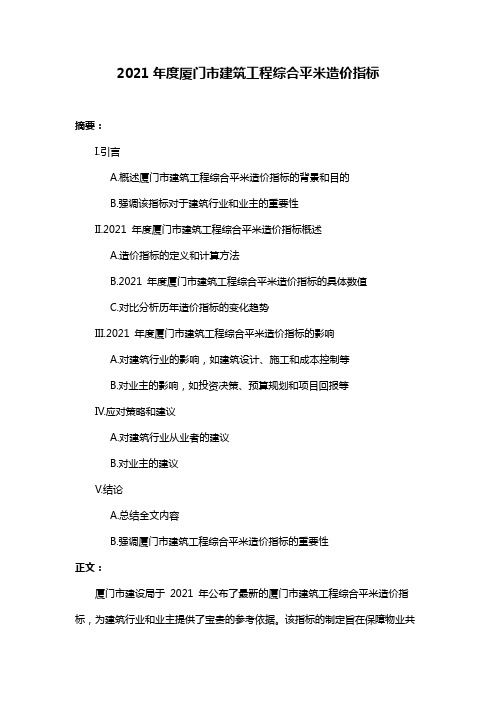 2021 年度厦门市建筑工程综合平米造价指标

摘要：

I.引言

A.概述厦门市建筑工程综合平米造价指标的背景和目的

B.强调该指标对于建筑行业和业主的重要性

II.2021 年度厦门市建筑工程综合平米造价指标概述

A.造价指标的定义和计算方法

B.2021 年度厦门市建筑工程综合平米造价指标的具体数值

C.对比分析历年造价指标的变化趋势

III.2021 年度厦门市建筑工程综合平米造价指标的影响

A.对建筑行业的影响，如建筑设计、施工和成本控制等

B.对业主的影响，如投资决策、预算规划和项目回报等

IV.应对策略和建议

A.对建筑行业从业者的建议

B.对业主的建议

V.结论

A.总结全文内容

B.强调厦门市建筑工程综合平米造价指标的重要性

正文：

厦门市建设局于 2021 年公布了最新的厦门市建筑工程综合平米造价指标，为建筑行业和业主提供了宝贵的参考依据。该指标的制定旨在保障物业共